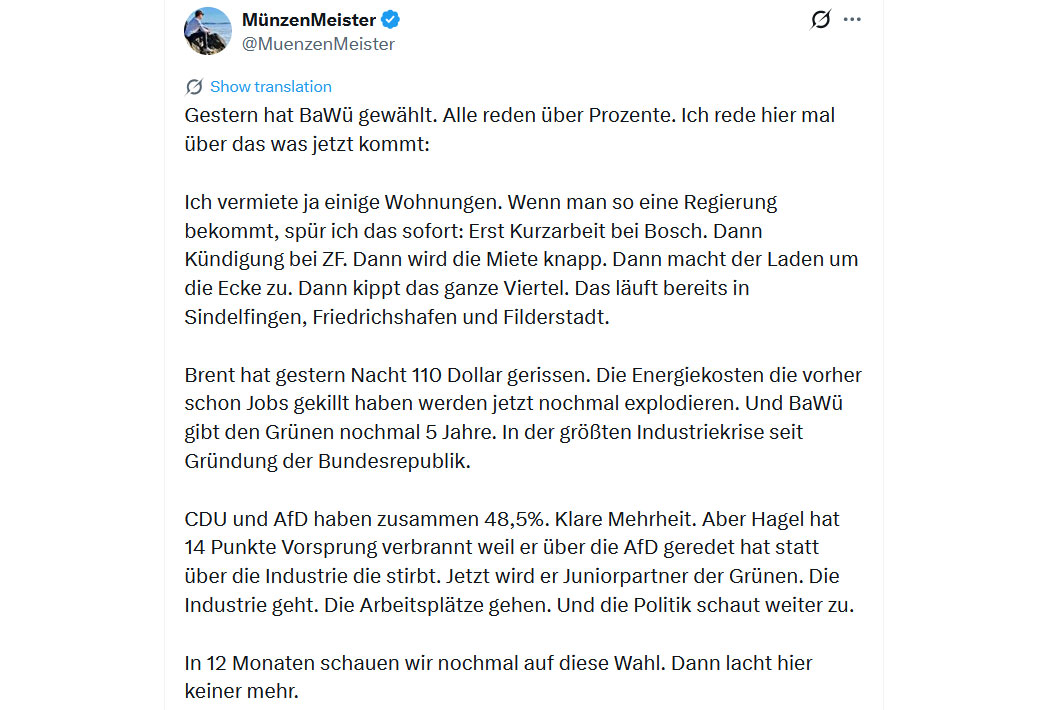 MünzenMeister
@MuenzenMeister

Show translation

Gestern hat BaWü gewählt. Alle reden über Prozente. Ich rede hier mal über das was jetzt kommt:

Ich vermiete ja einige Wohnungen. Wenn man so eine Regierung bekommt, spür ich das sofort: Erst Kurzarbeit bei Bosch. Dann Kündigung bei ZF. Dann wird die Miete knapp. Dann macht der Laden um die Ecke zu. Dann kippt das ganze Viertel. Das läuft bereits in Sindelfingen, Friedrichshafen und Filderstadt.

Brent hat gestern Nacht 110 Dollar gerissen. Die Energiekosten die vorher schon Jobs gekillt haben werden jetzt nochmal explodieren. Und BaWü gibt den Grünen nochmal 5 Jahre. In der größten Industriekrise seit Gründung der Bundesrepublik.

CDU und AfD haben zusammen 48,5%. Klare Mehrheit. Aber Hagel hat 14 Punkte Vorsprung verbrannt weil er über die AfD geredet hat statt über die Industrie die stirbt. Jetzt wird er Juniorpartner der Grünen. Die Industrie geht. Die Arbeitsplätze gehen. Und die Politik schaut weiter zu.

In 12 Monaten schauen wir nochmal auf diese Wahl. Dann lacht hier keiner mehr.